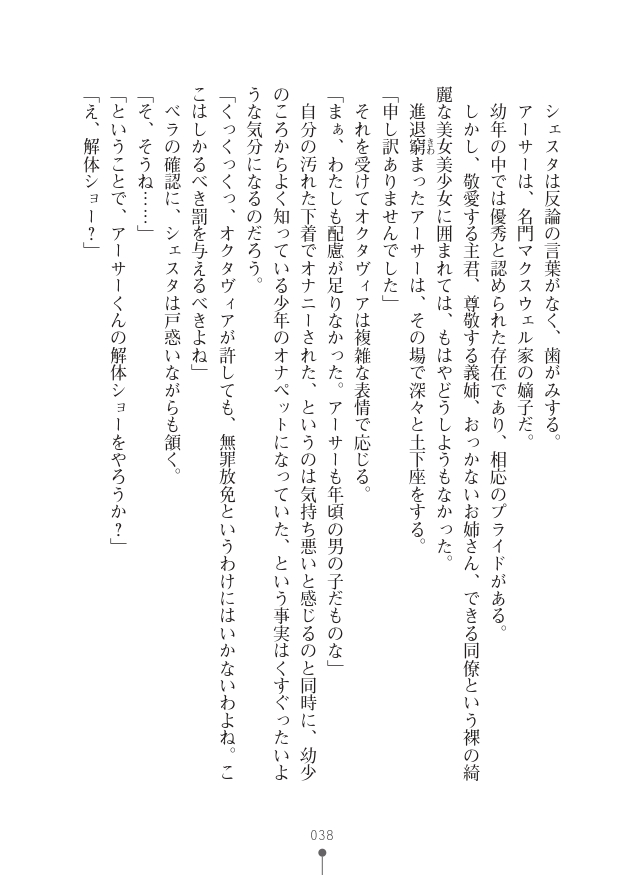 シェスタは反論の言葉がなく、歯がみする。

アーサーは、名門マクスウェル家の嫡子だ。

幼年の中では優秀と認められた存在であり、相応のプライドがある。

しかし、敬愛する主君、尊敬する義姉、おっかないお姉さん、できる同僚という裸の綺麗な美女美少女に囲まれては、もはやどうしようもなかった。

進退窮まったアーサーは、その場で深々と土下座をする。

「申し訳ありませんでした」

それを受けてオクタヴィアは複雑な表情で応じる。

「まぁ、わたしも配慮が足りなかった。アーサーも年頃の男の子だものな」

自分の汚れた下着でオナニーされた、というのは気持ち悪いと感じるのと同時に、幼少のころからよく知っている少年のオナペットになっていた、という事実はくすぐったいような気分になるのだろう。

「くっくっくっ、オクタヴィアが許しても、無罪放免というわけにはいかないわよね。ここはしかるべき罰を与えるべきよね」

ベラの確認に、シェスタは戸惑いながらも頷く。

「そ、そうね……」

「ということで、アーサーくんの解体ショーをやろうか？」

「え、解体ショー？」

038